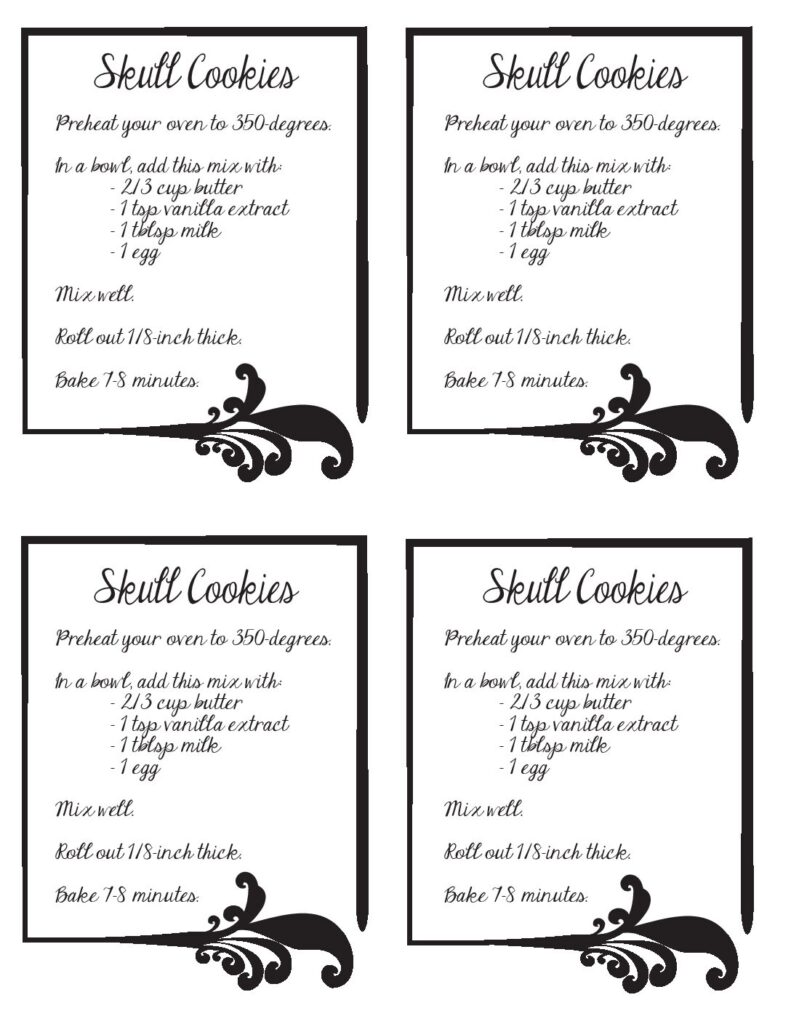 Skull Cookies

Preheat your oven to 350-degrees.

In a bowl, add this mix with:
- 2/3 cup butter
- 1 tsp vanilla extract
- 1 tblsp milk
- 1 egg

Mix well.

Roll out 1/8-inch thick.

Bake 7-8 minutes.

Skull Cookies

Preheat your oven to 350-degrees.

In a bowl, add this mix with:
- 2/3 cup butter
- 1 tsp vanilla extract
- 1 tblsp milk
- 1 egg

Mix well.

Roll out 1/8-inch thick.

Bake 7-8 minutes.

Skull Cookies

Preheat your oven to 350-degrees.

In a bowl, add this mix with:
- 2/3 cup butter
- 1 tsp vanilla extract
- 1 tblsp milk
- 1 egg

Mix well.

Roll out 1/8-inch thick.

Bake 7-8 minutes.

Skull Cookies

Preheat your oven to 350-degrees.

In a bowl, add this mix with:
- 2/3 cup butter
- 1 tsp vanilla extract
- 1 tblsp milk
- 1 egg

Mix well.

Roll out 1/8-inch thick.

Bake 7-8 minutes.